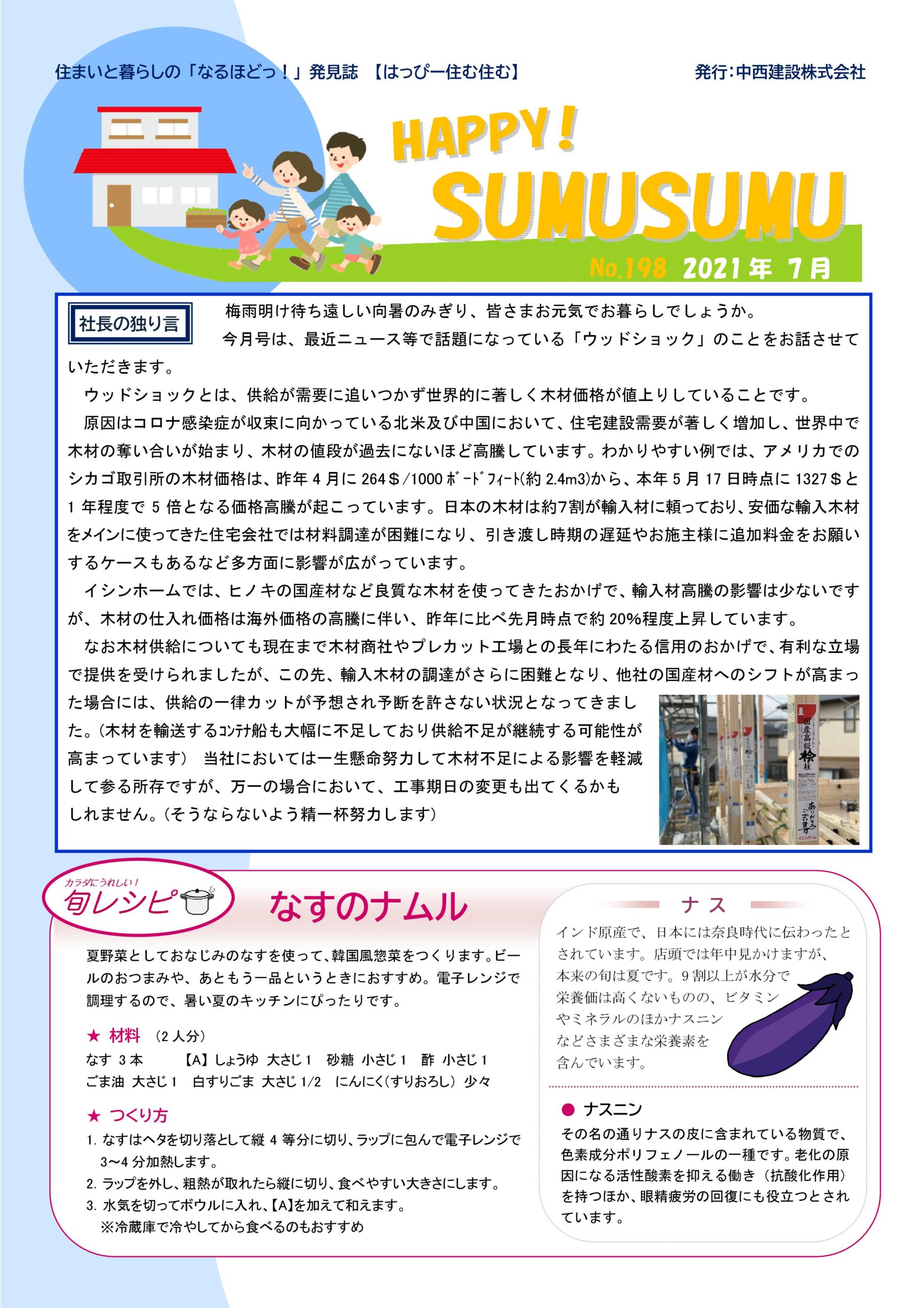 住まいと暮らしの「なるほどっ！」発見誌 【はっぴー住む住む】

発行：中西建設株式会社

HAPPY！ SUMUSUMU

No.198 2021年 7月

社長の独り言

梅雨明け待ち遠しい向暑のみぎり、皆さまお元気でお暮らしでしょうか。
今月号は、最近ニュース等で話題になっている「ウッドショック」のことをお話させていただきます。

ウッドショックとは、供給が需要に追いつかず世界的に著しく木材価格が値上りしていることです。

原因はコロナ感染症が収束に向かっている北米及び中国において、住宅建設需要が著しく増加し、世界中で木材の奪い合いが始まり、木材の値段が過去にないほど高騰しています。わかりやすい例では、アメリカでのシカゴ取引所の木材価格は、昨年4月に264＄/1000ﾎﾞｰﾄﾞﾌｨｰﾄ(約2.4m3)から、本年5月17日時点に1327＄と1年程度で5倍となる価格高騰が起こっています。日本の木材は約7割が輸入材に頼っており、安価な輸入木材をメインに使ってきた住宅会社では材料調達が困難になり、引き渡し時期の遅延やお施主様に追加料金をお願いするケースもあるなど多方面に影響が広がっています。

イシンホームでは、ヒノキの国産材など良質な木材を使ってきたおかげで、輸入材高騰の影響は少ないですが、木材の仕入れ価格は海外価格の高騰に伴い、昨年に比べ先月時点で約20%程度上昇しています。

なお木材供給についても現在まで木材商社やプレカット工場との長年にわたる信用のおかげで、有利な立場で提供を受けられましたが、この先、輸入木材の調達がさらに困難となり、他社の国産材へのシフトが高まった場合には、供給の一律カットが予想され予断を許さない状況となってきました。（木材を輸送するｺﾝﾃﾅ船も大幅に不足しており供給不足が継続する可能性が高まっています） 当社においては一生懸命努力して木材不足による影響を軽減して参る所存ですが、万一の場合において、工事期日の変更も出てくるかもしれません。（そうならないよう精一杯努力します）

国産高級桧柱
ありがとうございます
イシンホーム

カラダにうれしい！
旬レシピ

なすのナムル

夏野菜としておなじみのなすを使って、韓国風惣菜をつくります。ビールのおつまみや、あともう一品というときにおすすめ。電子レンジで調理するので、暑い夏のキッチンにぴったりです。

★ 材料 （2人分）
なす 3本 【A】しょうゆ 大さじ1 砂糖 小さじ1 酢 小さじ1
ごま油 大さじ1 白すりごま 大さじ1/2 にんにく(すりおろし) 少々

★ つくり方
1. なすはヘタを切り落として縦4等分に切り、ラップに包んで電子レンジで3～4分加熱します。
2. ラップを外し、粗熱が取れたら縦に切り、食べやすい大きさにします。
3. 水気を切ってボウルに入れ、【A】を加えて和えます。
※冷蔵庫で冷やしてから食べるのもおすすめ

ナス

インド原産で、日本には奈良時代に伝わったとされています。店頭では年中見かけますが、本来の旬は夏です。9割以上が水分で栄養価は高くないものの、ビタミンやミネラルのほかナスニンなどさまざまな栄養素を含んでいます。

● ナスニン
その名の通りナスの皮に含まれている物質で、色素成分ポリフェノールの一種です。老化の原因になる活性酸素を抑える働き（抗酸化作用）を持つほか、眼精疲労の回復にも役立つとされています。